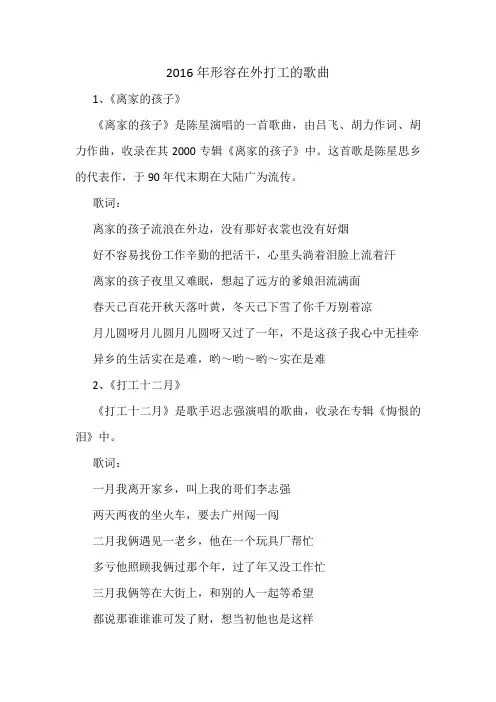 2016年形容在外打工的歌曲

1、《离家的孩子》

《离家的孩子》是陈星演唱的一首歌曲，由吕飞、胡力作词、胡力作曲，收录在其2000专辑《离家的孩子》中。这首歌是陈星思乡的代表作，于90年代末期在大陆广为流传。

歌词：

离家的孩子流浪在外边，没有那好衣裳也没有好烟

好不容易找份工作辛勤的把活干，心里头淌着泪脸上流着汗

离家的孩子夜里又难眠，想起了远方的爹娘泪流满面

春天已百花开秋天落叶黄，冬天已下雪了你千万别着凉

月儿圆呀月儿圆月儿圆呀又过了一年，不是这孩子我心中无挂牵

异乡的生活实在是难，哟～哟～哟～实在是难

2、《打工十二月》

《打工十二月》是歌手迟志强演唱的歌曲，收录在专辑《悔恨的泪》中。

歌词：

一月我离开家乡，叫上我的哥们李志强

两天两夜的坐火车，要去广州闯一闯

二月我俩遇见一老乡，他在一个玩具厂帮忙

多亏他照顾我俩过那个年，过了年又没工作忙

三月我俩等在大街上，和别的人一起等希望

都说那谁谁谁可发了财，想当初他也是这样